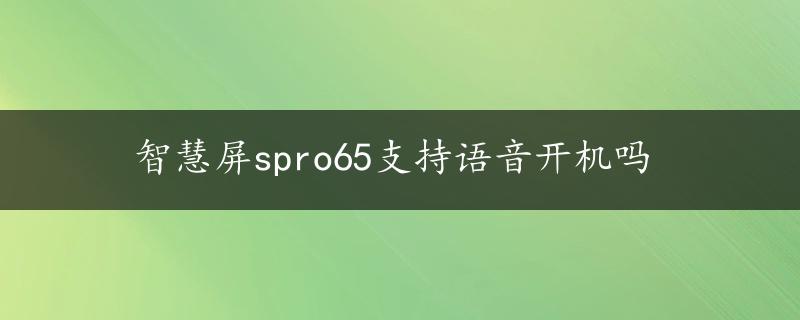 智慧屏spro65支持语音开机吗